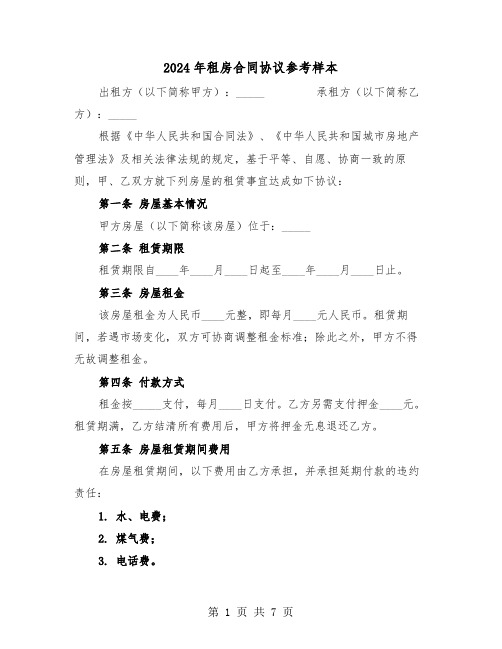 2024年租房合同协议参考样本

出租方（以下简称甲方）：_____　　　　承租方（以下简称乙方）：_____

根据《中华人民共和国合同法》、《中华人民共和国城市房地产管理法》及相关法律法规的规定，基于平等、自愿、协商一致的原则，甲、乙双方就下列房屋的租赁事宜达成如下协议：

第一条 房屋基本情况

甲方房屋（以下简称该房屋）位于：_____

第二条 租赁期限

租赁期限自____年____月____日起至____年____月____日止。

第三条 房屋租金

该房屋租金为人民币____元整，即每月____元人民币。租赁期间，若遇市场变化，双方可协商调整租金标准；除此之外，甲方不得无故调整租金。

第四条 付款方式

租金按_____支付，每月____日支付。乙方另需支付押金____元。租赁期满，乙方结清所有费用后，甲方将押金无息退还乙方。

第五条 房屋租赁期间费用

在房屋租赁期间，以下费用由乙方承担，并承担延期付款的违约责任：

1. 水、电费；

2. 煤气费；

3. 电话费。

第 1 页 共 7 页